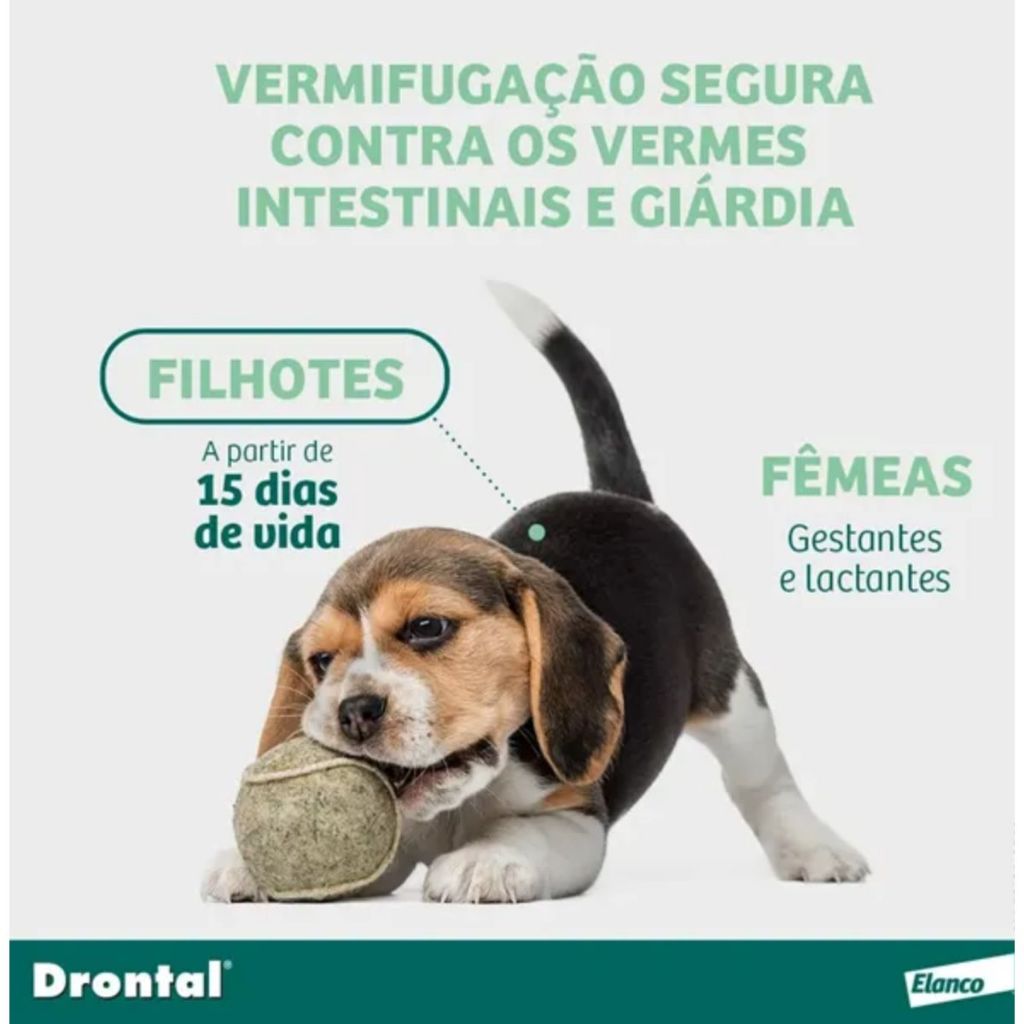 VERMIFUGAÇÃO SEGURA CONTRA OS VERMES INTESTINAIS E GIÁRDIA

FILHOTES

A partir de
15 dias
de vida

FÊMEAS

Gestantes
e lactantes

Drontal®

Elanco